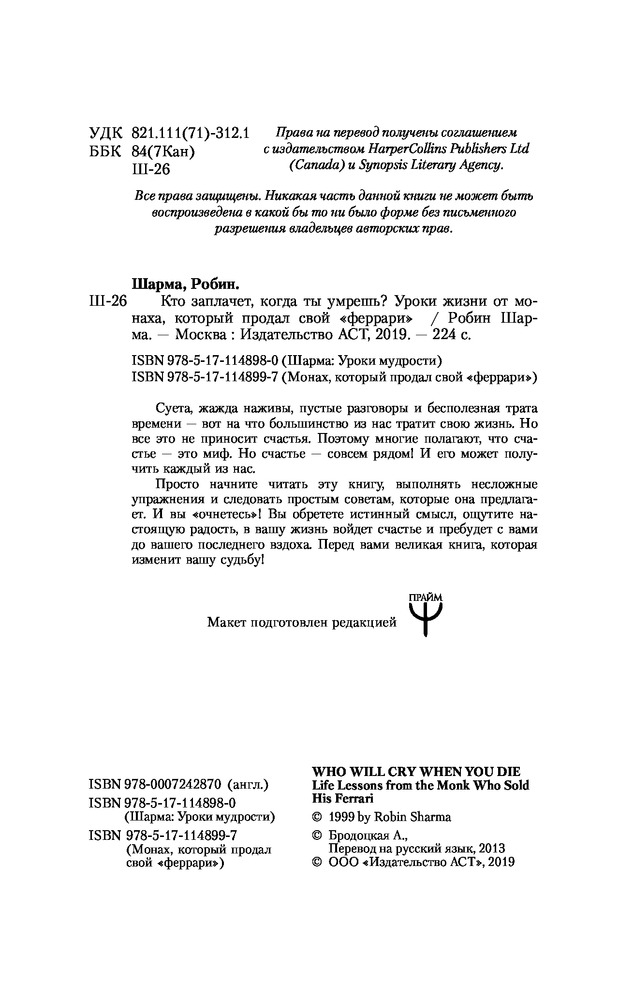 УДК 821.111(71)-312.1
ББК 84(7Кан)
Ш-26

Права на перевод получены соглашением с издательством HarperCollins Publishers Ltd (Canada) и Synopsis Literary Agency.

Все права защищены. Никакая часть данной книги не может быть воспроизведена в какой бы то ни было форме без письменного разрешения владельцев авторских прав.

Шарма, Робин.
Ш-26 Кто заплачет, когда ты умрешь? Уроки жизни от монаха, который продал свой «феррари» / Робин Шарма. — Москва : Издательство АСТ, 2019. — 224 с.

ISBN 978-5-17-114898-0 (Шарма: Уроки мудрости)
ISBN 978-5-17-114899-7 (Монах, который продал свой «феррари»)

Суета, жажда наживы, пустые разговоры и бесполезная трата времени — вот на что большинство из нас тратит свою жизнь. Но все это не приносит счастья. Поэтому многие полагают, что счастье — это миф. Но счастье — совсем рядом! И его может получить каждый из нас.

Просто начните читать эту книгу, выполнять несложные упражнения и следовать простым советам, которые она предлагает. И вы «очнетесь»! Вы обретете истинный смысл, ощутите настоящую радость, в вашу жизнь войдет счастье и пребудет с вами до вашего последнего вздоха. Перед вами великая книга, которая изменит вашу судьбу!

Макет подготовлен редакцией ПРАЙМ

ISBN 978-0007242870 (англ.)
ISBN 978-5-17-114898-0 (Шарма: Уроки мудрости)
ISBN 978-5-17-114899-7 (Монах, который продал свой «феррари»)

WHO WILL CRY WHEN YOU DIE
Life Lessons from the Monk Who Sold His Ferrari
© 1999 by Robin Sharma
© Бродоцкая А., Перевод на русский язык, 2013
© ООО «Издательство АСТ», 2019